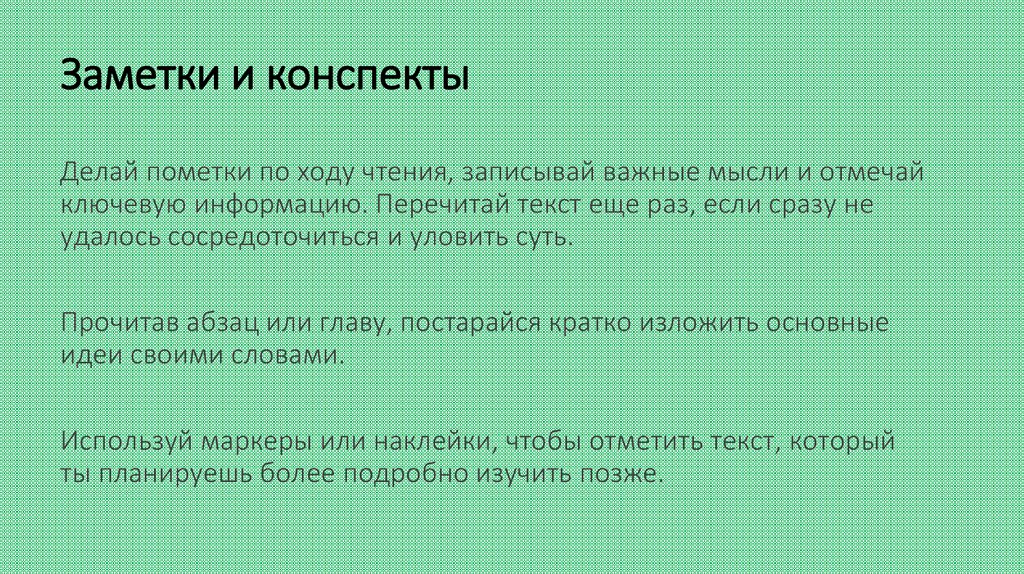 Заметки и конспекты

Делай пометки по ходу чтения, записывай важные мысли и отмечай ключевую информацию. Перечитай текст еще раз, если сразу не удалось сосредоточиться и уловить суть.

Прочитав абзац или главу, постарайся кратко изложить основные идеи своими словами.

Используй маркеры или наклейки, чтобы отметить текст, который ты планируешь более подробно изучить позже.